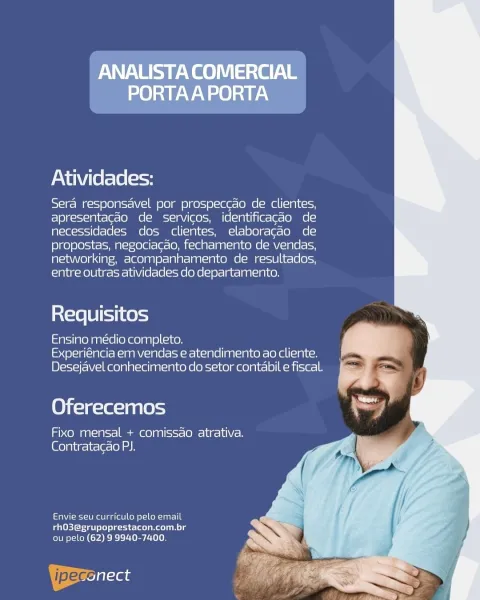 ANALISTA COMERCIAL PORTA A PORTA

Atividades:

Será responsável por prospecção de clientes, apresentação de serviços, identificação de necessidades dos clientes, elaboração de propostas, negociação, fechamento de vendas, networking, acompanhamento de resultados, entre outras atividades do departamento.

Requisitos

Ensino médio completo.
Experiência em vendas e atendimento ao cliente.
Desejável conhecimento do setor contábil e fiscal.

Oferecemos

Fixo mensal + comissão atrativa.
Contratação PJ.

Envie seu currículo pelo email rh03@grupoprestacon.com.br ou pelo (62) 9 9940-7400.

ipeconect